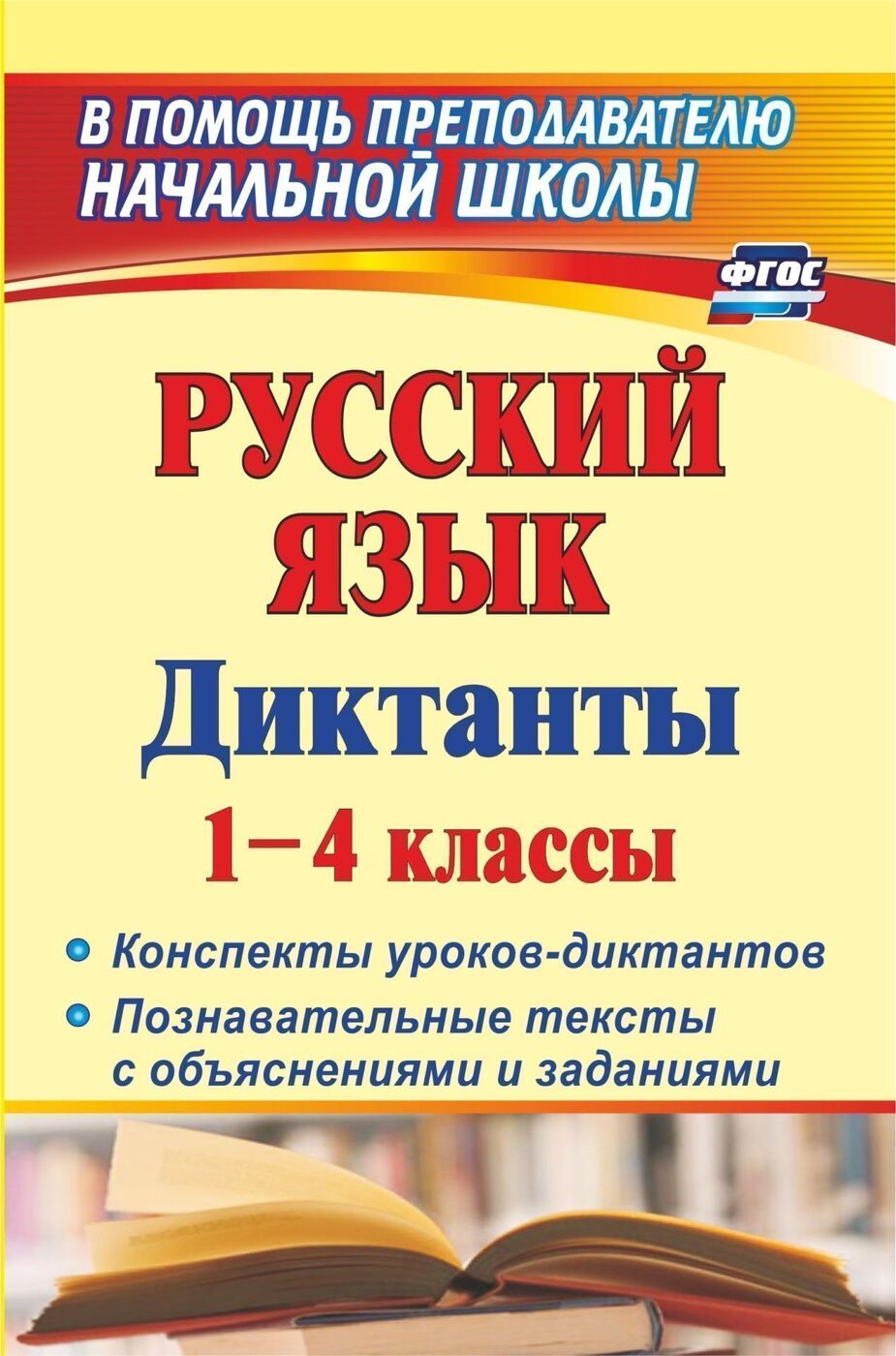 В ПОМОЩЬ ПРЕПОДАВАТЕЛЮ НАЧАЛЬНОЙ ШКОЛЫ

ФГОС

РУССКИЙ ЯЗЫК

Диктанты

1–4 классы

Конспекты уроков-диктантов

Познавательные тексты с объяснениями и заданиями